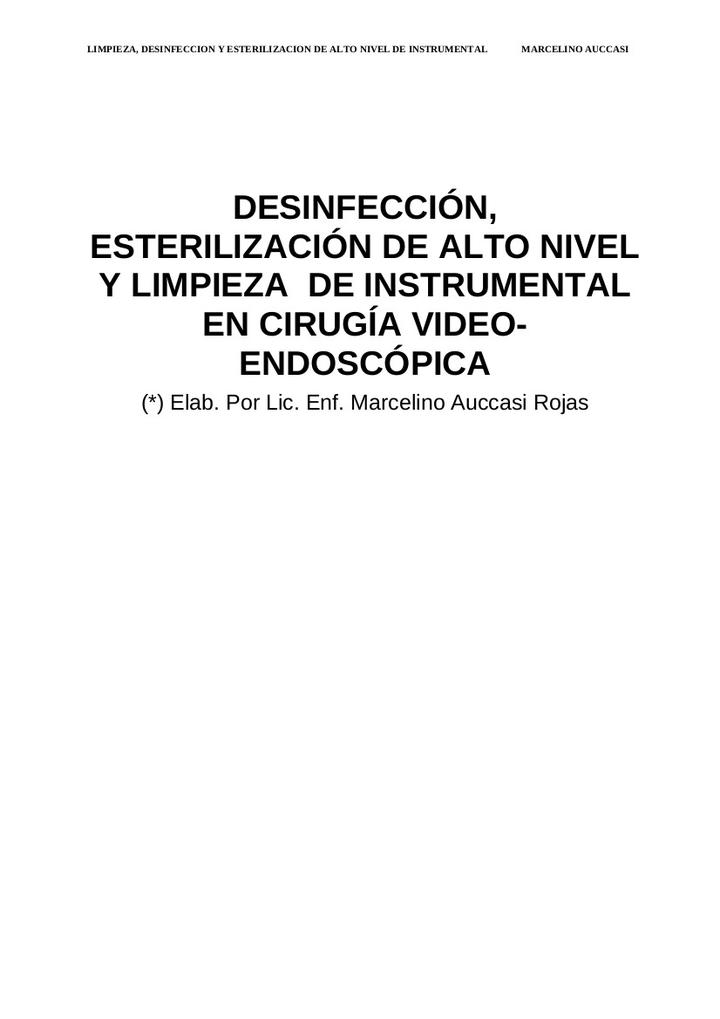 LIMPIEZA, DESINFECCION Y ESTERILIZACION DE ALTO NIVEL DE INSTRUMENTAL MARCELINO AUCCASI

DESINFECCIÓN, ESTERILIZACIÓN DE ALTO NIVEL Y LIMPIEZA DE INSTRUMENTAL EN CIRUGÍA VIDEO-ENDOSCÓPICA

(*) Elab. Por Lic. Enf. Marcelino Auccasi Rojas